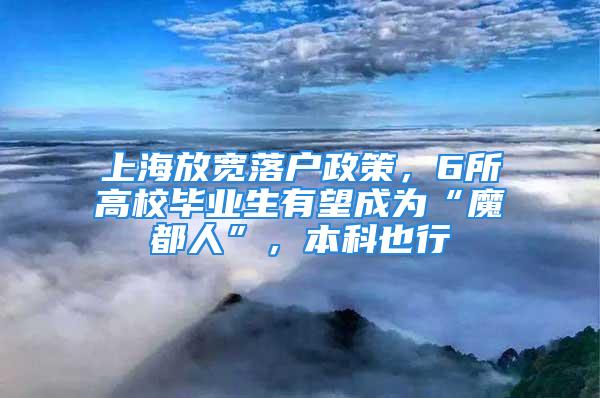 上海放宽落户政策，6所高校毕业生有望成为“魔都人”，本科也行